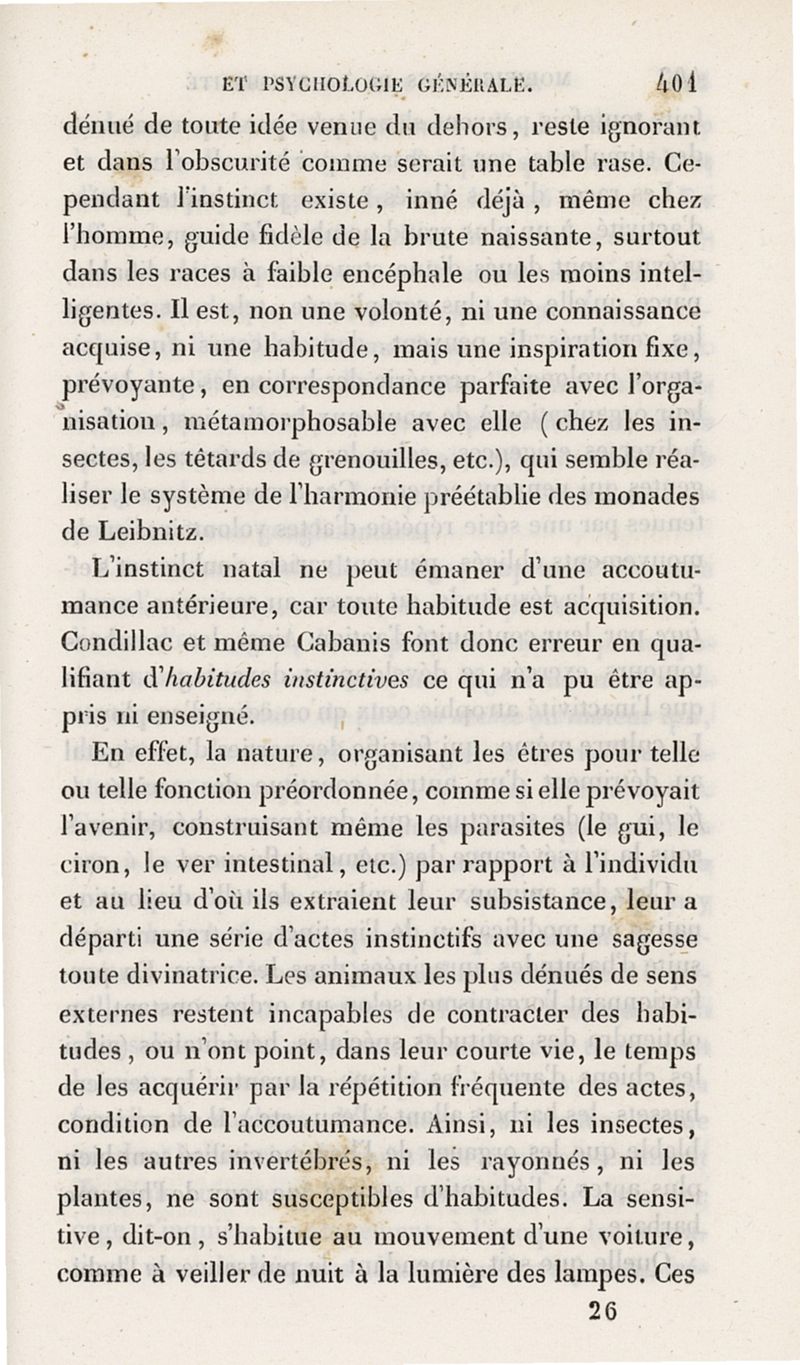 ET PSYCHOLOGIE GÉNÉRALE. 401

dénué de toute idée venue du dehors, reste ignorant et dans l'obscurité comme serait une table rase. Cependant l'instinct existe, inné déjà, même chez l'homme, guide fidèle de la brute naissante, surtout dans les races à faible encéphale ou les moins intelligentes. Il est, non une volonté, ni une connaissance acquise, ni une habitude, mais une inspiration fixe, prévoyante, en correspondance parfaite avec l'organisation, métamorphosable avec elle (chez les insectes, les têtards de grenouilles, etc.), qui semble réaliser le système de l'harmonie préétablie des monades de Leibnitz.

L'instinct natal ne peut émaner d'une accoutumance antérieure, car toute habitude est acquisition. Condillac et même Cabanis font donc erreur en qualifiant d'*habitudes instinctives* ce qui n'a pu être appris ni enseigné.

En effet, la nature, organisant les êtres pour telle ou telle fonction préordonnée, comme si elle prévoyait l'avenir, construisant même les parasites (le gui, le ciron, le ver intestinal, etc.) par rapport à l'individu et au lieu d'où ils extraient leur subsistance, leur a départi une série d'actes instinctifs avec une sagesse toute divinatrice. Les animaux les plus dénués de sens externes restent incapables de contracter des habitudes, ou n'ont point, dans leur courte vie, le temps de les acquérir par la répétition fréquente des actes, condition de l'accoutumance. Ainsi, ni les insectes, ni les autres invertébrés, ni les rayonnés, ni les plantes, ne sont susceptibles d'habitudes. La sensitive, dit-on, s'habitue au mouvement d'une voiture, comme à veiller de nuit à la lumière des lampes. Ces

26